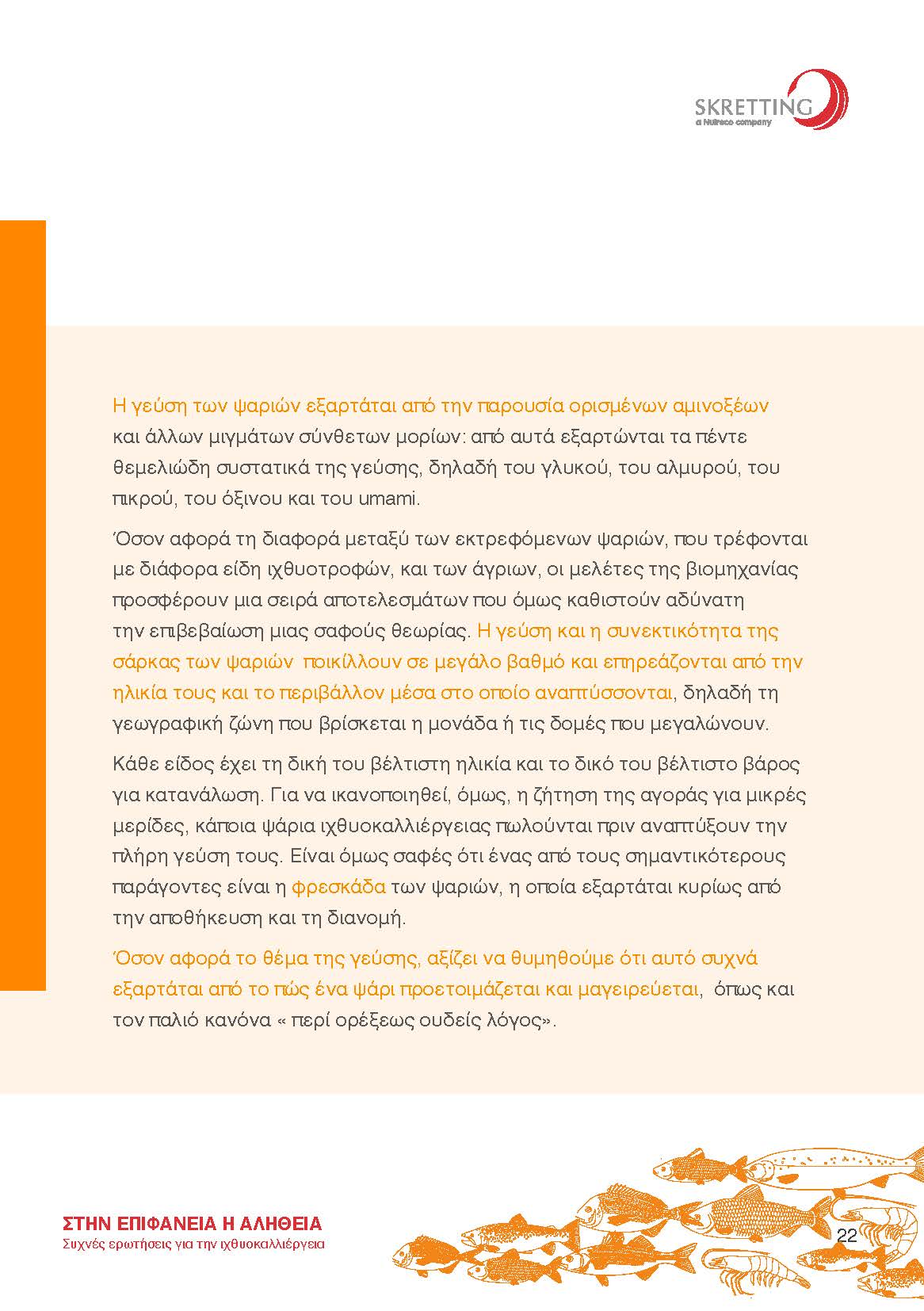 SKRETTING
a Nutreco company

Η γεύση των ψαριών εξαρτάται από την παρουσία ορισμένων αμινοξέων και άλλων μιγμάτων σύνθετων μορίων: από αυτά εξαρτώνται τα πέντε θεμελιώδη συστατικά της γεύσης, δηλαδή του γλυκού, του αλμυρού, του πικρού, του όξινου και του umami.

Όσον αφορά τη διαφορά μεταξύ των εκτρεφόμενων ψαριών, που τρέφονται με διάφορα είδη ιχθυοτροφών, και των άγριων, οι μελέτες της βιομηχανίας προσφέρουν μια σειρά αποτελεσμάτων που όμως καθιστούν αδύνατη την επιβεβαίωση μιας σαφούς θεωρίας. Η γεύση και η συνεκτικότητα της σάρκας των ψαριών ποικίλλουν σε μεγάλο βαθμό και επηρεάζονται από την ηλικία τους και το περιβάλλον μέσα στο οποίο αναπτύσσονται, δηλαδή τη γεωγραφική ζώνη που βρίσκεται η μονάδα ή τις δομές που μεγαλώνουν.

Κάθε είδος έχει τη δική του βέλτιστη ηλικία και το δικό του βέλτιστο βάρος για κατανάλωση. Για να ικανοποιηθεί, όμως, η ζήτηση της αγοράς για μικρές μερίδες, κάποια ψάρια ιχθυοκαλλιέργειας πωλούνται πριν αναπτύξουν την πλήρη γεύση τους. Είναι όμως σαφές ότι ένας από τους σημαντικότερους παράγοντες είναι η φρεσκάδα των ψαριών, η οποία εξαρτάται κυρίως από την αποθήκευση και τη διανομή.

Όσον αφορά το θέμα της γεύσης, αξίζει να θυμηθούμε ότι αυτό συχνά εξαρτάται από το πώς ένα ψάρι προετοιμάζεται και μαγειρεύεται, όπως και τον παλιό κανόνα « περί ορέξεως ουδείς λόγος».

ΣΤΗΝ ΕΠΙΦΑΝΕΙΑ Η ΑΛΗΘΕΙΑ
Συχνές ερωτήσεις για την ιχθυοκαλλιέργεια

22